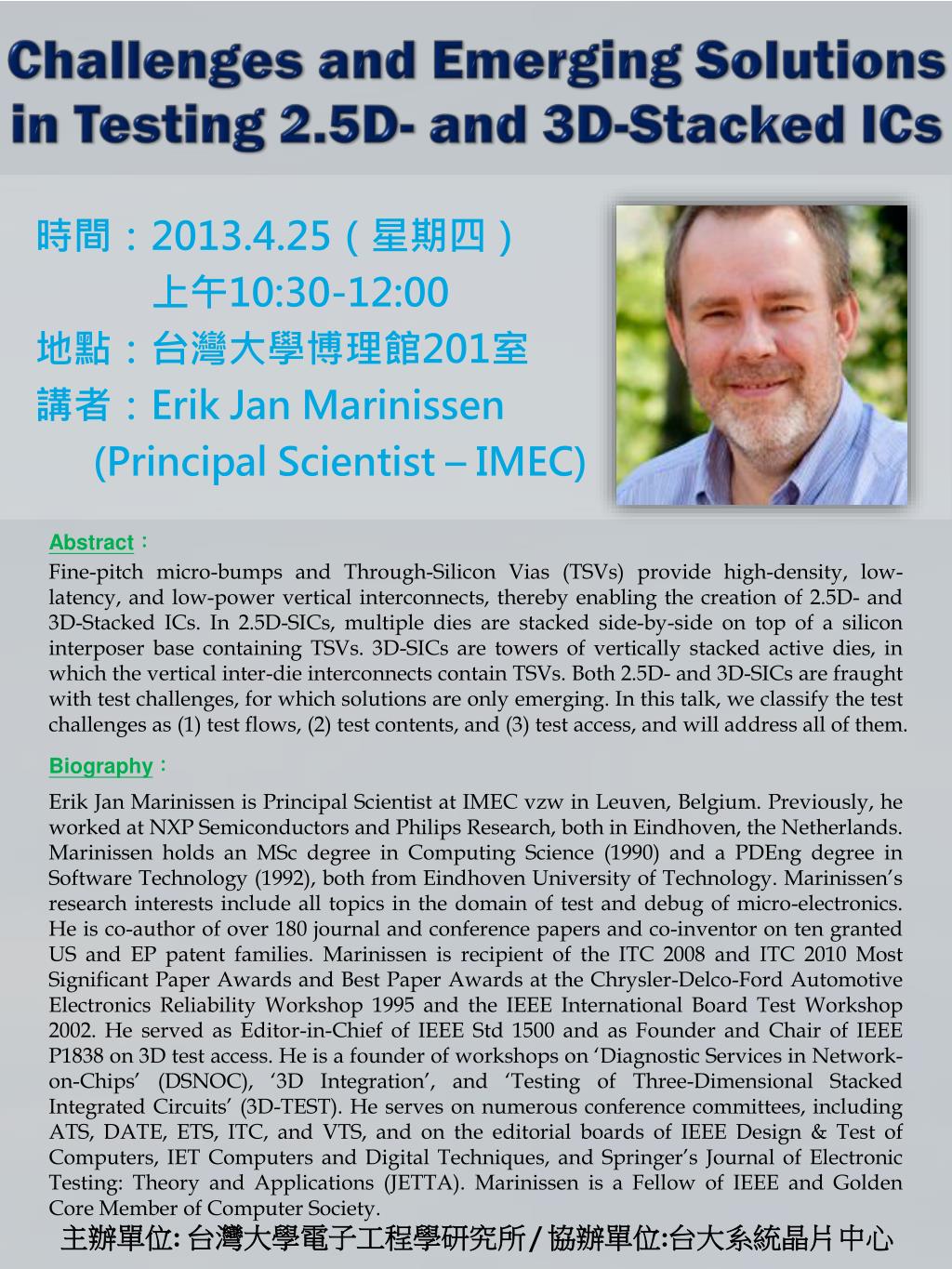 Challenges and Emerging Solutions in Testing 2.5D- and 3D-Stacked ICs

時間：2013.4.25（星期四）
上午10:30-12:00
地點：台灣大學博理館201室
講者：Erik Jan Marinissen
(Principal Scientist – IMEC)

Abstract：
Fine-pitch micro-bumps and Through-Silicon Vias (TSVs) provide high-density, low-latency, and low-power vertical interconnects, thereby enabling the creation of 2.5D- and 3D-Stacked ICs. In 2.5D-SICs, multiple dies are stacked side-by-side on top of a silicon interposer base containing TSVs. 3D-SICs are towers of vertically stacked active dies, in which the vertical inter-die interconnects contain TSVs. Both 2.5D- and 3D-SICs are fraught with test challenges, for which solutions are only emerging. In this talk, we classify the test challenges as (1) test flows, (2) test contents, and (3) test access, and will address all of them.

Biography：
Erik Jan Marinissen is Principal Scientist at IMEC vzw in Leuven, Belgium. Previously, he worked at NXP Semiconductors and Philips Research, both in Eindhoven, the Netherlands. Marinissen holds an MSc degree in Computing Science (1990) and a PDEng degree in Software Technology (1992), both from Eindhoven University of Technology. Marinissen's research interests include all topics in the domain of test and debug of micro-electronics. He is co-author of over 180 journal and conference papers and co-inventor on ten granted US and EP patent families. Marinissen is recipient of the ITC 2008 and ITC 2010 Most Significant Paper Awards and Best Paper Awards at the Chrysler-Delco-Ford Automotive Electronics Reliability Workshop 1995 and the IEEE International Board Test Workshop 2002. He served as Editor-in-Chief of IEEE Std 1500 and as Founder and Chair of IEEE P1838 on 3D test access. He is a founder of workshops on 'Diagnostic Services in Network-on-Chips' (DSNOC), '3D Integration', and 'Testing of Three-Dimensional Stacked Integrated Circuits' (3D-TEST). He serves on numerous conference committees, including ATS, DATE, ETS, ITC, and VTS, and on the editorial boards of IEEE Design & Test of Computers, IET Computers and Digital Techniques, and Springer's Journal of Electronic Testing: Theory and Applications (JETTA). Marinissen is a Fellow of IEEE and Golden Core Member of Computer Society.

主辦單位: 台灣大學電子工程學研究所 / 協辦單位:台大系統晶片中心